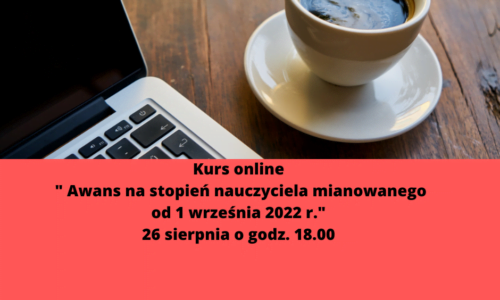 Kurs online
" Awans na stopień nauczyciela mianowanego od 1 września 2022 r."
26 sierpnia o godz. 18.00